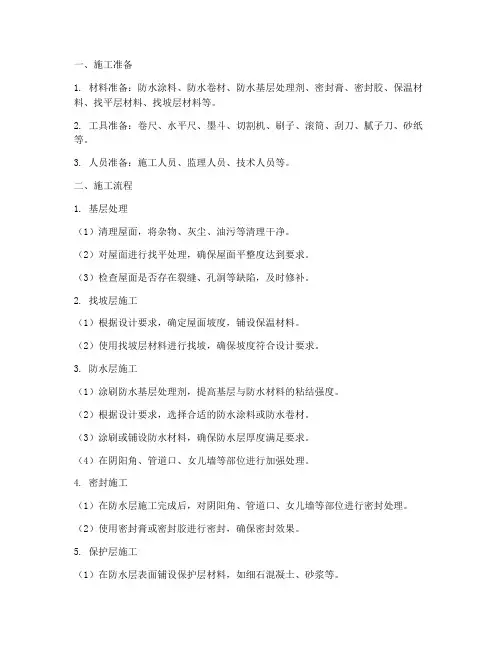 一、施工准备

1. 材料准备：防水涂料、防水卷材、防水基层处理剂、密封膏、密封胶、保温材料、找平层材料、找坡层材料等。

2. 工具准备：卷尺、水平尺、墨斗、切割机、刷子、滚筒、刮刀、腻子刀、砂纸等。

3. 人员准备：施工人员、监理人员、技术人员等。

二、施工流程

1. 基层处理

（1）清理屋面，将杂物、灰尘、油污等清理干净。

（2）对屋面进行找平处理，确保屋面平整度达到要求。

（3）检查屋面是否存在裂缝、孔洞等缺陷，及时修补。

2. 找坡层施工

（1）根据设计要求，确定屋面坡度，铺设保温材料。

（2）使用找坡层材料进行找坡，确保坡度符合设计要求。

3. 防水层施工

（1）涂刷防水基层处理剂，提高基层与防水材料的粘结强度。

（2）根据设计要求，选择合适的防水涂料或防水卷材。

（3）涂刷或铺设防水材料，确保防水层厚度满足要求。

（4）在阴阳角、管道口、女儿墙等部位进行加强处理。

4. 密封施工

（1）在防水层施工完成后，对阴阳角、管道口、女儿墙等部位进行密封处理。

（2）使用密封膏或密封胶进行密封，确保密封效果。

5. 保护层施工

（1）在防水层表面铺设保护层材料，如细石混凝土、砂浆等。